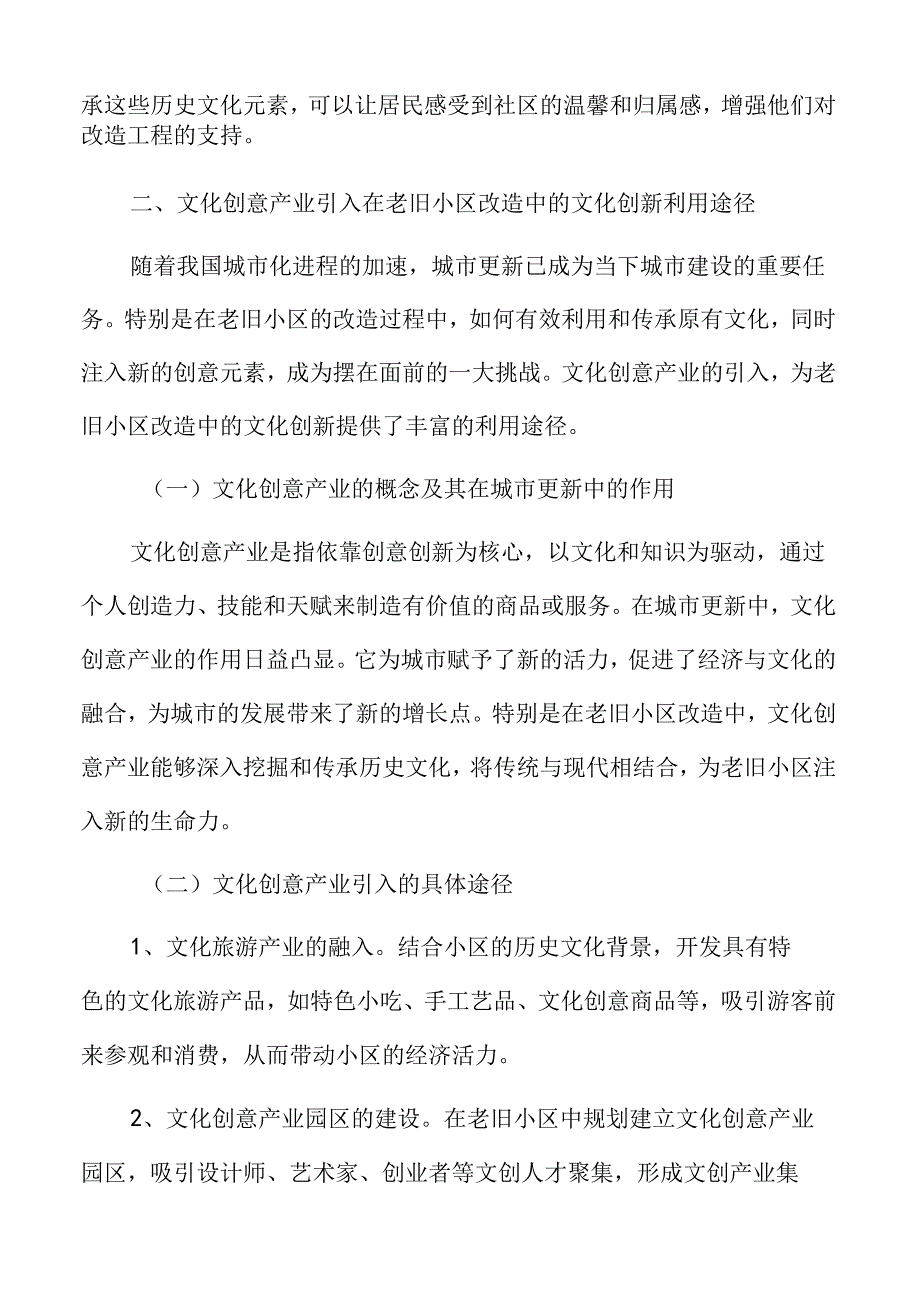 承这些历史文化元素，可以让居民感受到社区的温馨和归属感，增强他们对改造工程的支持。

二、文化创意产业引入在老旧小区改造中的文化创新利用途径

随着我国城市化进程的加速，城市更新已成为当下城市建设的重要任务。特别是在老旧小区的改造过程中，如何有效利用和传承原有文化，同时注入新的创意元素，成为摆在面前的一大挑战。文化创意产业的引入，为老旧小区改造中的文化创新提供了丰富的利用途径。

（一）文化创意产业的概念及其在城市更新中的作用

文化创意产业是指依靠创意创新为核心，以文化和知识为驱动，通过个人创造力、技能和天赋来制造有价值的商品或服务。在城市更新中，文化创意产业的作用日益凸显。它为城市赋予了新的活力，促进了经济与文化的融合，为城市的发展带来了新的增长点。特别是在老旧小区改造中，文化创意产业能够深入挖掘和传承历史文化，将传统与现代相结合，为老旧小区注入新的生命力。

（二）文化创意产业引入的具体途径

1、文化旅游产业的融入。结合小区的历史文化背景，开发具有特色的文化旅游产品，如特色小吃、手工艺品、文化创意商品等，吸引游客前来参观和消费，从而带动小区的经济活力。

2、文化创意产业园区的建设。在老旧小区中规划建立文化创意产业园区，吸引设计师、艺术家、创业者等文创人才聚集，形成文创产业集